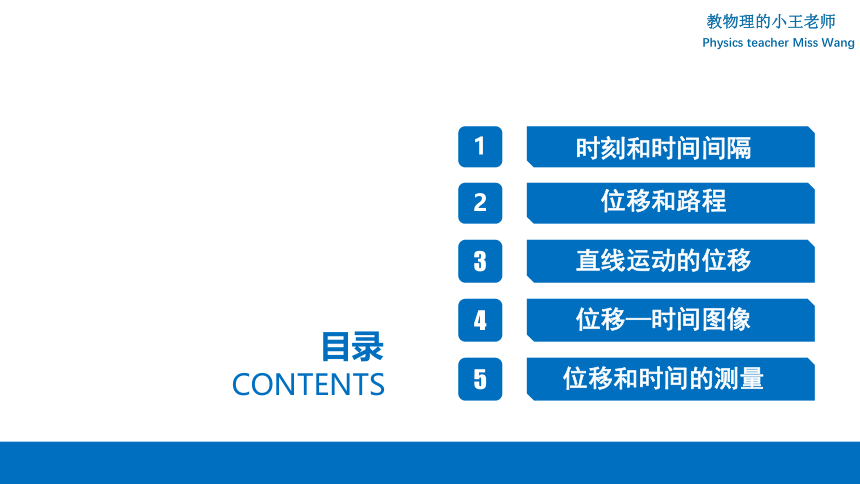 教物理的小王老师
Physics teacher Miss Wang

目录
CONTENTS

1 时刻和时间间隔
2 位移和路程
3 直线运动的位移
4 位移—时间图像
5 位移和时间的测量